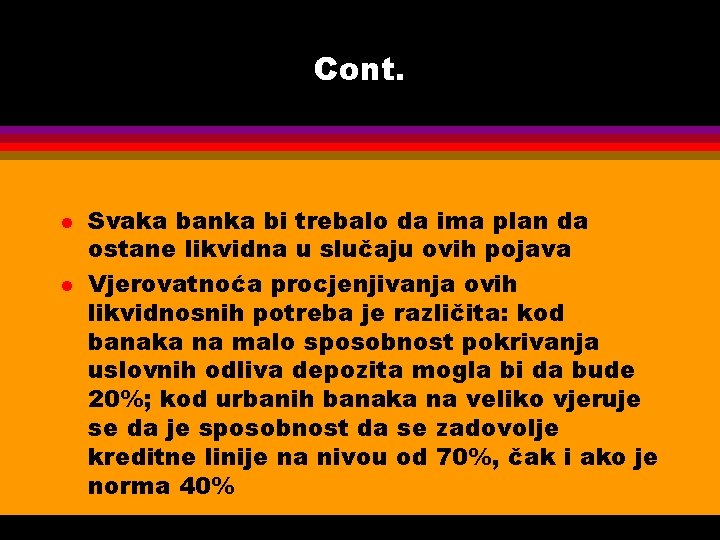 Cont.

- Svaka banka bi trebalo da ima plan da ostane likvidna u slučaju ovih pojava
- Vjerovatnoća procjenjivanja ovih likvidnosnih potreba je različita: kod banaka na malo sposobnost pokrivanja uslovnih odliva depozita mogla bi da bude 20%; kod urbanih banaka na veliko vjeruje se da je sposobnost da se zadovolje kreditne linije na nivou od 70%, čak i ako je norma 40%